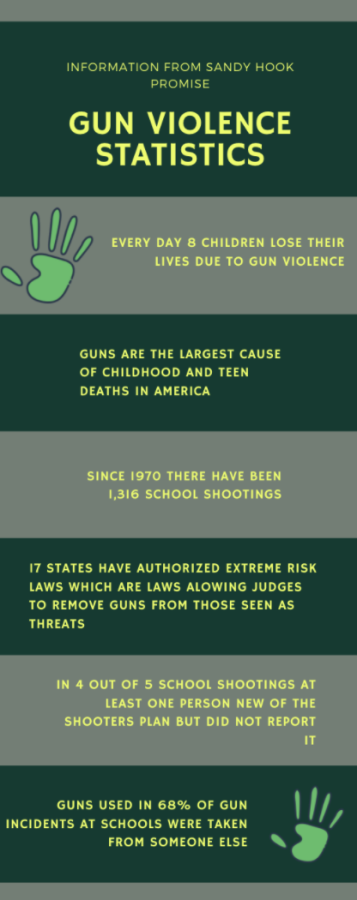 INFORMATION FROM SANDY HOOK PROMISE

GUN VIOLENCE STATISTICS

EVERY DAY 8 CHILDREN LOSE THEIR LIVES DUE TO GUN VIOLENCE

GUNS ARE THE LARGEST CAUSE OF CHILDHOOD AND TEEN DEATHS IN AMERICA

SINCE 1970 THERE HAVE BEEN 1,316 SCHOOL SHOOTINGS

17 STATES HAVE AUTHORIZED EXTREME RISK LAWS WHICH ARE LAWS ALOWING JUDGES TO REMOVE GUNS FROM THOSE SEEN AS THREATS

IN 4 OUT OF 5 SCHOOL SHOOTINGS AT LEAST ONE PERSON NEW OF THE SHOOTERS PLAN BUT DID NOT REPORT IT

GUNS USED IN 68% OF GUN INCIDENTS AT SCHOOLS WERE TAKEN FROM SOMEONE ELSE